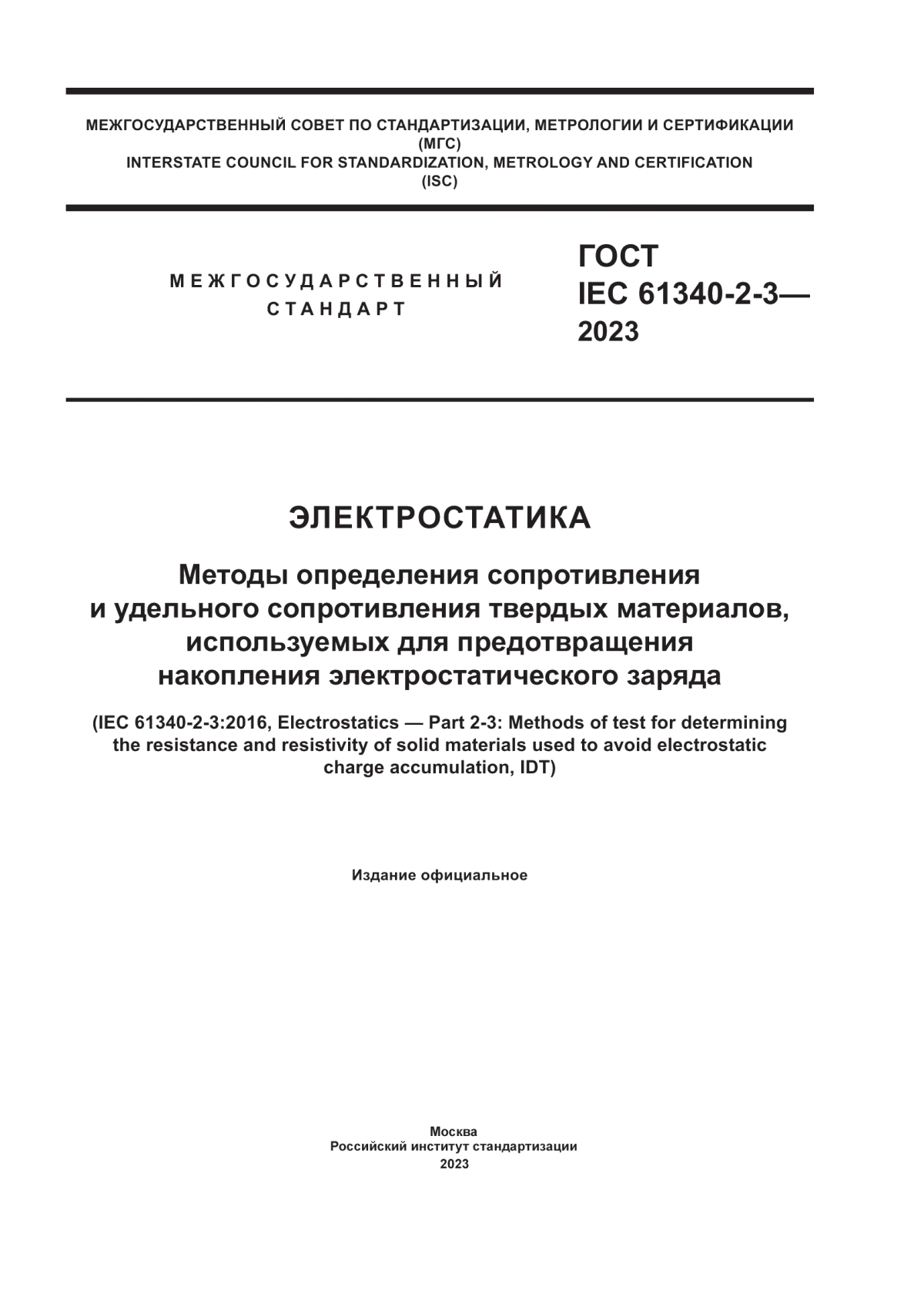 МЕЖГОСУДАРСТВЕННЫЙ СОВЕТ ПО СТАНДАРТИЗАЦИИ, МЕТРОЛОГИИ И СЕРТИФИКАЦИИ
(МГС)
INTERSTATE COUNCIL FOR STANDARDIZATION, METROLOGY AND CERTIFICATION
(ISC)

МЕЖГОСУДАРСТВЕННЫЙ
СТАНДАРТ

ГОСТ
IEC 61340-2-3—
2023

ЭЛЕКТРОСТАТИКА

Методы определения сопротивления и удельного сопротивления твердых материалов, используемых для предотвращения накопления электростатического заряда

(IEC 61340-2-3:2016, Electrostatics — Part 2-3: Methods of test for determining the resistance and resistivity of solid materials used to avoid electrostatic charge accumulation, IDT)

Издание официальное

Москва
Российский институт стандартизации
2023